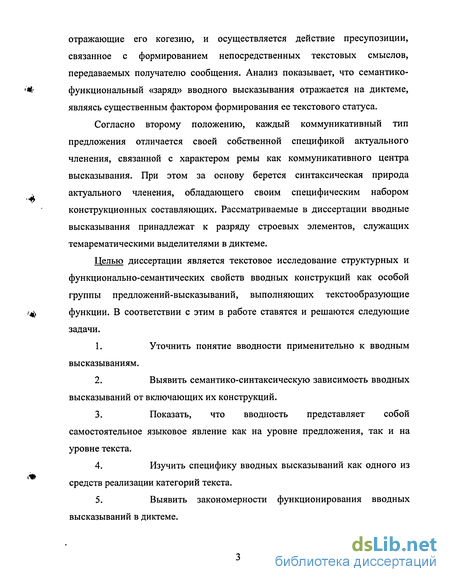 отражающие его когезию, и осуществляется действие пресупозиции, связанное с формированием непосредственных текстовых смыслов, передаваемых получателю сообщения. Анализ показывает, что семантико-функциональный «заряд» вводного высказывания отражается на диктеме, являясь существенным фактором формирования ее текстового статуса.

Согласно второму положению, каждый коммуникативный тип предложения отличается своей собственной спецификой актуального членения, связанной с характером ремы как коммуникативного центра высказывания. При этом за основу берется синтаксическая природа актуального членения, обладающего своим специфическим набором конструкционных составляющих. Рассматриваемые в диссертации вводные высказывания принадлежат к разряду строевых элементов, служащих темарематическими выделителями в диктеме.

Целью диссертации является текстовое исследование структурных и функционально-семантических свойств вводных конструкций как особой группы предложений-высказываний, выполняющих текстообразующие функции. В соответствии с этим в работе ставятся и решаются следующие задачи.

1. Уточнить понятие вводности применительно к вводным высказываниям.

2. Выявить семантико-синтаксическую зависимость вводных высказываний от включающих их конструкций.

3. Показать, что вводность представляет собой самостоятельное языковое явление как на уровне предложения, так и на уровне текста.

4. Изучить специфику вводных высказываний как одного из средств реализации категорий текста.

5. Выявить закономерности функционирования вводных высказываний в диктеме.

3

dsLib.net
библиотека диссертаций